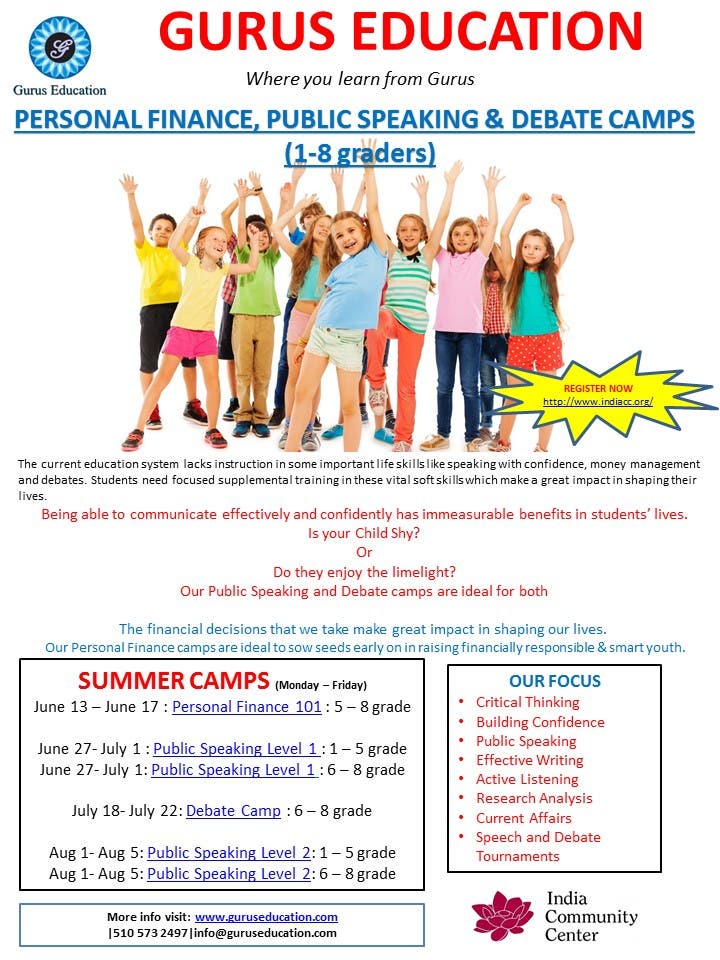 Gurus Education

GURUS EDUCATION

Where you learn from Gurus

PERSONAL FINANCE, PUBLIC SPEAKING & DEBATE CAMPS (1-8 graders)

REGISTER NOW http://www.indiacc.org/

The current education system lacks instruction in some important life skills like speaking with confidence, money management and debates. Students need focused supplemental training in these vital soft skills which make a great impact in shaping their lives.

Being able to communicate effectively and confidently has immeasurable benefits in students' lives.
Is your Child Shy?
Or
Do they enjoy the limelight?
Our Public Speaking and Debate camps are ideal for both

The financial decisions that we take make great impact in shaping our lives.
Our Personal Finance camps are ideal to sow seeds early on in raising financially responsible & smart youth.

SUMMER CAMPS (Monday – Friday)
June 13 – June 17 : Personal Finance 101 : 5 – 8 grade

June 27- July 1 : Public Speaking Level 1 : 1 – 5 grade
June 27- July 1: Public Speaking Level 1 : 6 – 8 grade

July 18- July 22: Debate Camp : 6 – 8 grade

Aug 1- Aug 5: Public Speaking Level 2: 1 – 5 grade
Aug 1- Aug 5: Public Speaking Level 2: 6 – 8 grade

OUR FOCUS
• Critical Thinking
• Building Confidence
• Public Speaking
• Effective Writing
• Active Listening
• Research Analysis
• Current Affairs
• Speech and Debate Tournaments

More info visit: www.guruseducation.com
|510 573 2497|info@guruseducation.com

India Community Center